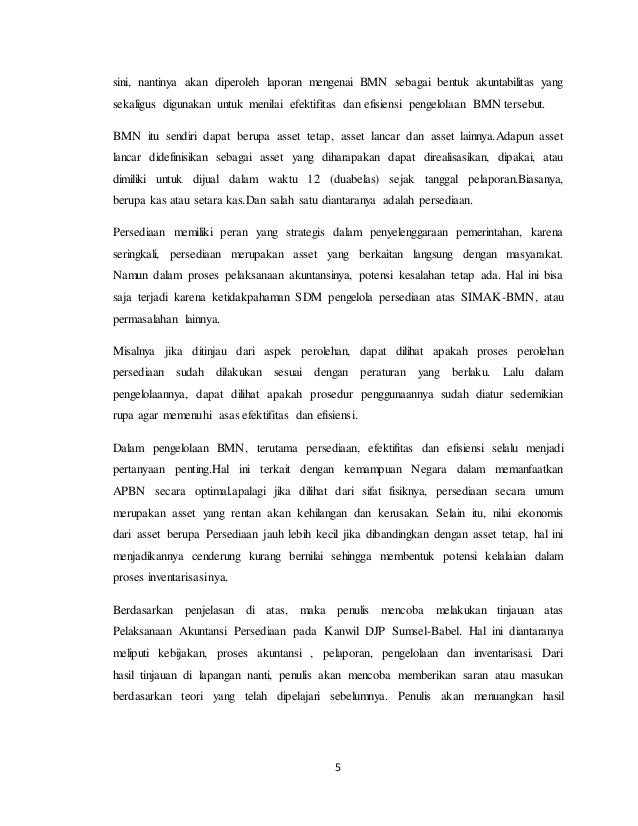 sini, nantinya akan diperoleh laporan mengenai BMN sebagai bentuk akuntabilitas yang sekaligus digunakan untuk menilai efektifitas dan efisiensi pengelolaan BMN tersebut.

BMN itu sendiri dapat berupa asset tetap, asset lancar dan asset lainnya.Adapun asset lancar didefinisikan sebagai asset yang diharapakan dapat direalisasikan, dipakai, atau dimiliki untuk dijual dalam waktu 12 (duabelas) sejak tanggal pelaporan.Biasanya, berupa kas atau setara kas.Dan salah satu diantaranya adalah persediaan.

Persediaan memiliki peran yang strategis dalam penyelenggaraan pemerintahan, karena seringkali, persediaan merupakan asset yang berkaitan langsung dengan masyarakat. Namun dalam proses pelaksanaan akuntansinya, potensi kesalahan tetap ada. Hal ini bisa saja terjadi karena ketidakpahaman SDM pengelola persediaan atas SIMAK-BMN, atau permasalahan lainnya.

Misalnya jika ditinjau dari aspek perolehan, dapat dilihat apakah proses perolehan persediaan sudah dilakukan sesuai dengan peraturan yang berlaku. Lalu dalam pengelolaannya, dapat dilihat apakah prosedur penggunaannya sudah diatur sedemikian rupa agar memenuhi asas efektifitas dan efisiensi.

Dalam pengelolaan BMN, terutama persediaan, efektifitas dan efisiensi selalu menjadi pertanyaan penting.Hal ini terkait dengan kemampuan Negara dalam memanfaatkan APBN secara optimal.apalagi jika dilihat dari sifat fisiknya, persediaan secara umum merupakan asset yang rentan akan kehilangan dan kerusakan. Selain itu, nilai ekonomis dari asset berupa Persediaan jauh lebih kecil jika dibandingkan dengan asset tetap, hal ini menjadikannya cenderung kurang bernilai sehingga membentuk potensi kelalaian dalam proses inventarisasinya.

Berdasarkan penjelasan di atas, maka penulis mencoba melakukan tinjauan atas Pelaksanaan Akuntansi Persediaan pada Kanwil DJP Sumsel-Babel. Hal ini diantaranya meliputi kebijakan, proses akuntansi , pelaporan, pengelolaan dan inventarisasi. Dari hasil tinjauan di lapangan nanti, penulis akan mencoba memberikan saran atau masukan berdasarkan teori yang telah dipelajari sebelumnya. Penulis akan menuangkan hasil

5